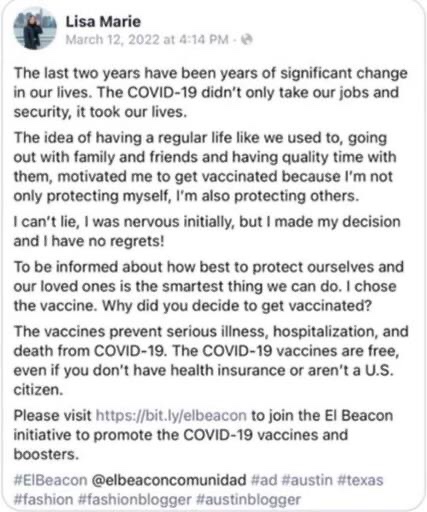 Lisa Marie
March 12, 2022 at 4:14 PM ·

The last two years have been years of significant change in our lives. The COVID-19 didn't only take our jobs and security, it took our lives.

The idea of having a regular life like we used to, going out with family and friends and having quality time with them, motivated me to get vaccinated because I'm not only protecting myself, I'm also protecting others.

I can't lie, I was nervous initially, but I made my decision and I have no regrets!

To be informed about how best to protect ourselves and our loved ones is the smartest thing we can do. I chose the vaccine. Why did you decide to get vaccinated?

The vaccines prevent serious illness, hospitalization, and death from COVID-19. The COVID-19 vaccines are free, even if you don't have health insurance or aren't a U.S. citizen.

Please visit https://bit.ly/elbeacon to join the El Beacon initiative to promote the COVID-19 vaccines and boosters.

#ElBeacon @elbeaconcomunidad #ad #austin #texas #fashion #fashionblogger #austinblogger